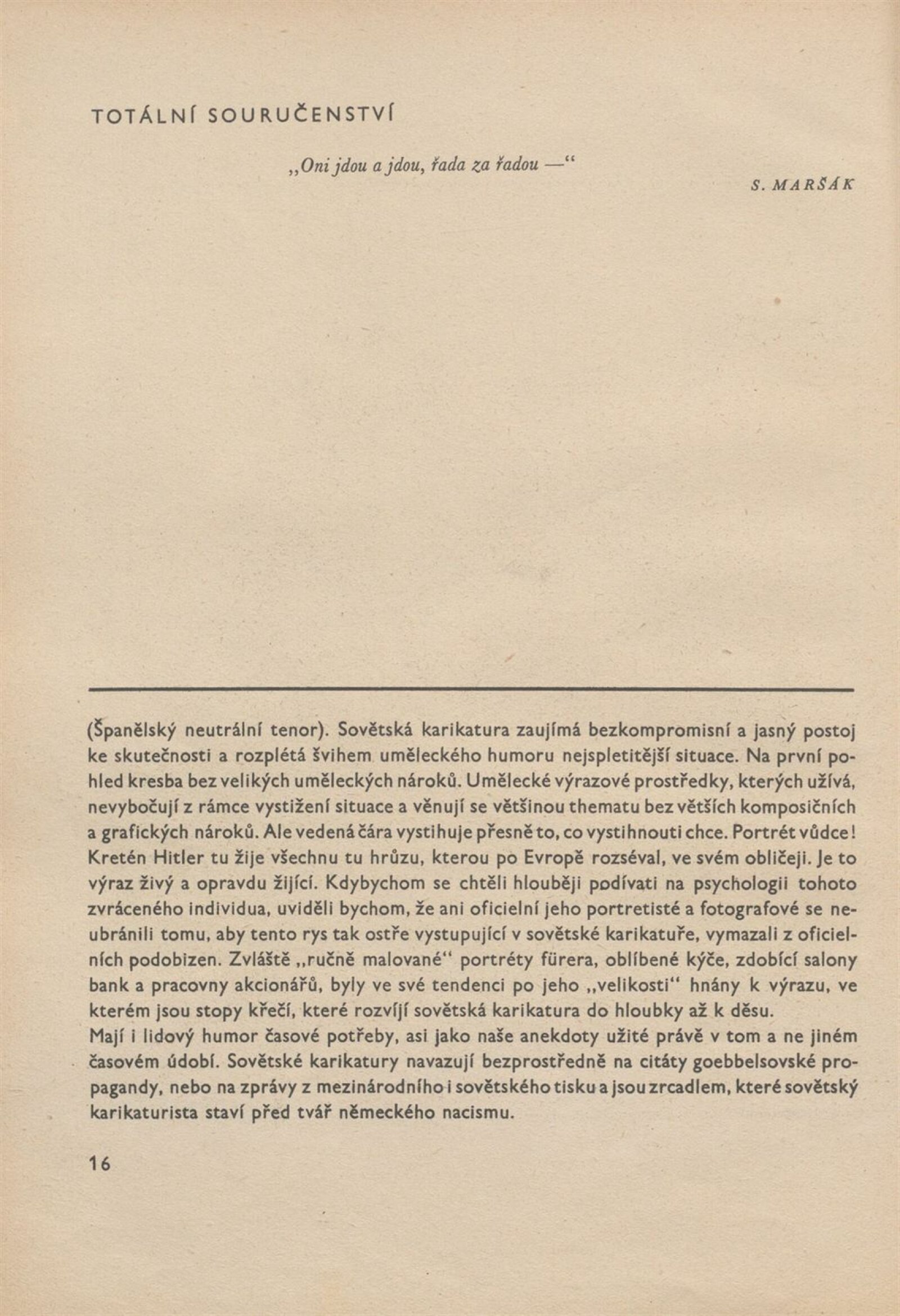 TOTÁLNÍ SOURUČENSTVÍ

„Oni jdou a jdou, řada za řadou —“

S. MARŠÁK

(Španělský neutrální tenor). Sovětská karikatura zaujímá bezkompromisní a jasný postoj ke skutečnosti a rozplétá švihem uměleckého humoru nejspletitější situace. Na první pohled kresba bez velikých uměleckých nároků. Umělecké výrazové prostředky, kterých užívá, nevybočují z rámce vystižení situace a věnují se většinou thematu bez větších komposičních a grafických nároků. Ale vedená čára vystihuje přesně to, co vystihnouti chce. Portrét vůdce! Kretén Hitler tu žije všechnu tu hrůzu, kterou po Evropě rozséval, ve svém obličeji. Je to výraz živý a opravdu žijící. Kdybychom se chtěli hlouběji podívati na psychologii tohoto zvráceného individua, uviděli bychom, že ani oficielní jeho portretisté a fotografové se neubránili tomu, aby tento rys tak ostře vystupující v sovětské karikatuře, vymazali z oficielních podobizen. Zvláště „ručně malované“ portréty fürera, oblíbené kýče, zdobící salony bank a pracovny akcionářů, byly ve své tendenci po jeho „velikosti“ hnány k výrazu, ve kterém jsou stopy křečí, které rozvíjí sovětská karikatura do hloubky až k děsu.
Mají i lidový humor časové potřeby, asi jako naše anekdoty užité právě v tom a ne jiném časovém údobí. Sovětské karikatury navazují bezprostředně na citáty goebbelsovské propagandy, nebo na zprávy z mezinárodního i sovětského tisku a jsou zrcadlem, které sovětský karikaturista staví před tvář německého nacismu.

16